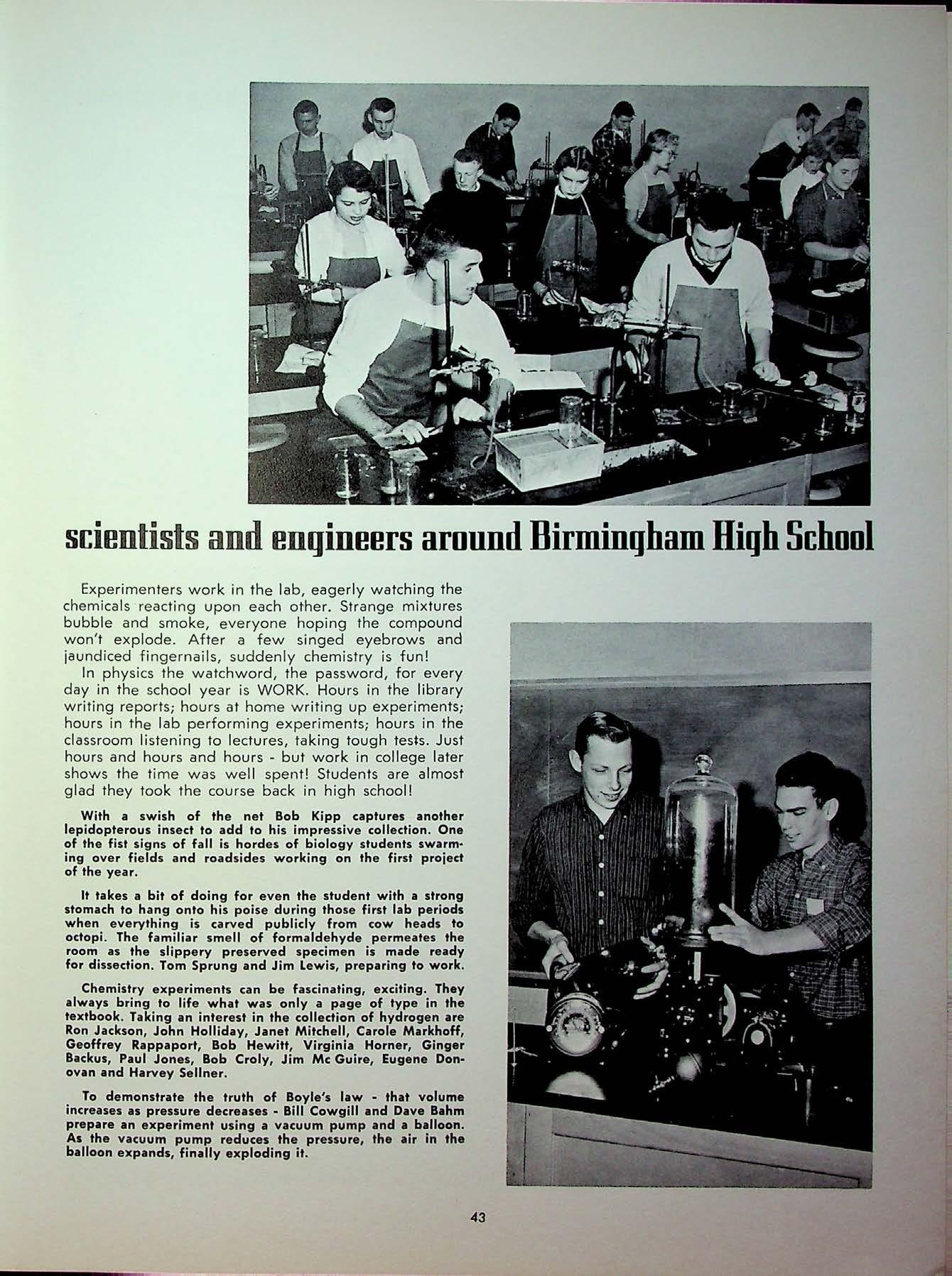 scientists and engineers around Birmingham High School

Experimenters work in the lab, eagerly watching the chemicals reacting upon each other. Strange mixtures bubble and smoke, everyone hoping the compound won't explode. After a few singed eyebrows and jaundiced fingernails, suddenly chemistry is fun!

In physics the watchword, the password, for every day in the school year is WORK. Hours in the library writing reports; hours at home writing up experiments; hours in the lab performing experiments; hours in the classroom listening to lectures, taking tough tests. Just hours and hours and hours - but work in college later shows the time was well spent! Students are almost glad they took the course back in high school!

With a swish of the net Bob Kipp captures another lepidopterous insect to add to his impressive collection. One of the fist signs of fall is hordes of biology students swarming over fields and roadsides working on the first project of the year.

It takes a bit of doing for even the student with a strong stomach to hang onto his poise during those first lab periods when everything is carved publicly from cow heads to octopi. The familiar smell of formaldehyde permeates the room as the slippery preserved specimen is made ready for dissection. Tom Sprung and Jim Lewis, preparing to work.

Chemistry experiments can be fascinating, exciting. They always bring to life what was only a page of type in the textbook. Taking an interest in the collection of hydrogen are Ron Jackson, John Holliday, Janet Mitchell, Carole Markhoff, Geoffrey Rappaport, Bob Hewitt, Virginia Horner, Ginger Backus, Paul Jones, Bob Croly, Jim Mc Guire, Eugene Donovan and Harvey Sellner.

To demonstrate the truth of Boyle's law - that volume increases as pressure decreases - Bill Cowgill and Dave Bahm prepare an experiment using a vacuum pump and a balloon. As the vacuum pump reduces the pressure, the air in the balloon expands, finally exploding it.

43